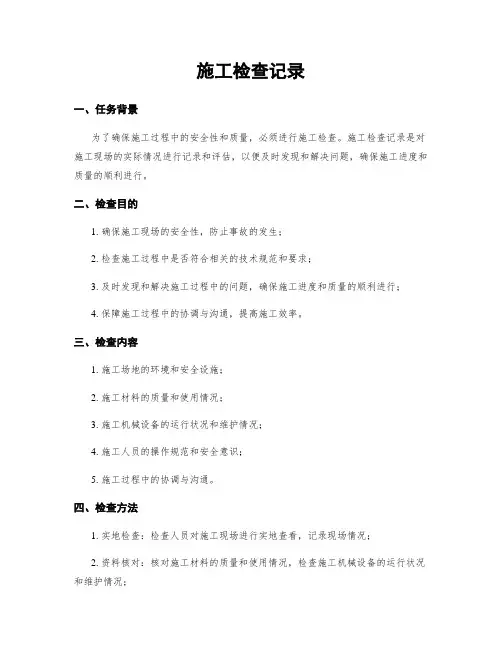 施工检查记录

一、任务背景

为了确保施工过程中的安全性和质量，必须进行施工检查。施工检查记录是对施工现场的实际情况进行记录和评估，以便及时发现和解决问题，确保施工进度和质量的顺利进行。

二、检查目的

1. 确保施工现场的安全性，防止事故的发生；

2. 检查施工过程中是否符合相关的技术规范和要求；

3. 及时发现和解决施工过程中的问题，确保施工进度和质量的顺利进行；

4. 保障施工过程中的协调与沟通，提高施工效率。

三、检查内容

1. 施工场地的环境和安全设施；

2. 施工材料的质量和使用情况；

3. 施工机械设备的运行状况和维护情况；

4. 施工人员的操作规范和安全意识；

5. 施工过程中的协调与沟通。

四、检查方法

1. 实地检查：检查人员对施工现场进行实地查看，记录现场情况；

2. 资料核对：核对施工材料的质量和使用情况，检查施工机械设备的运行状况和维护情况；